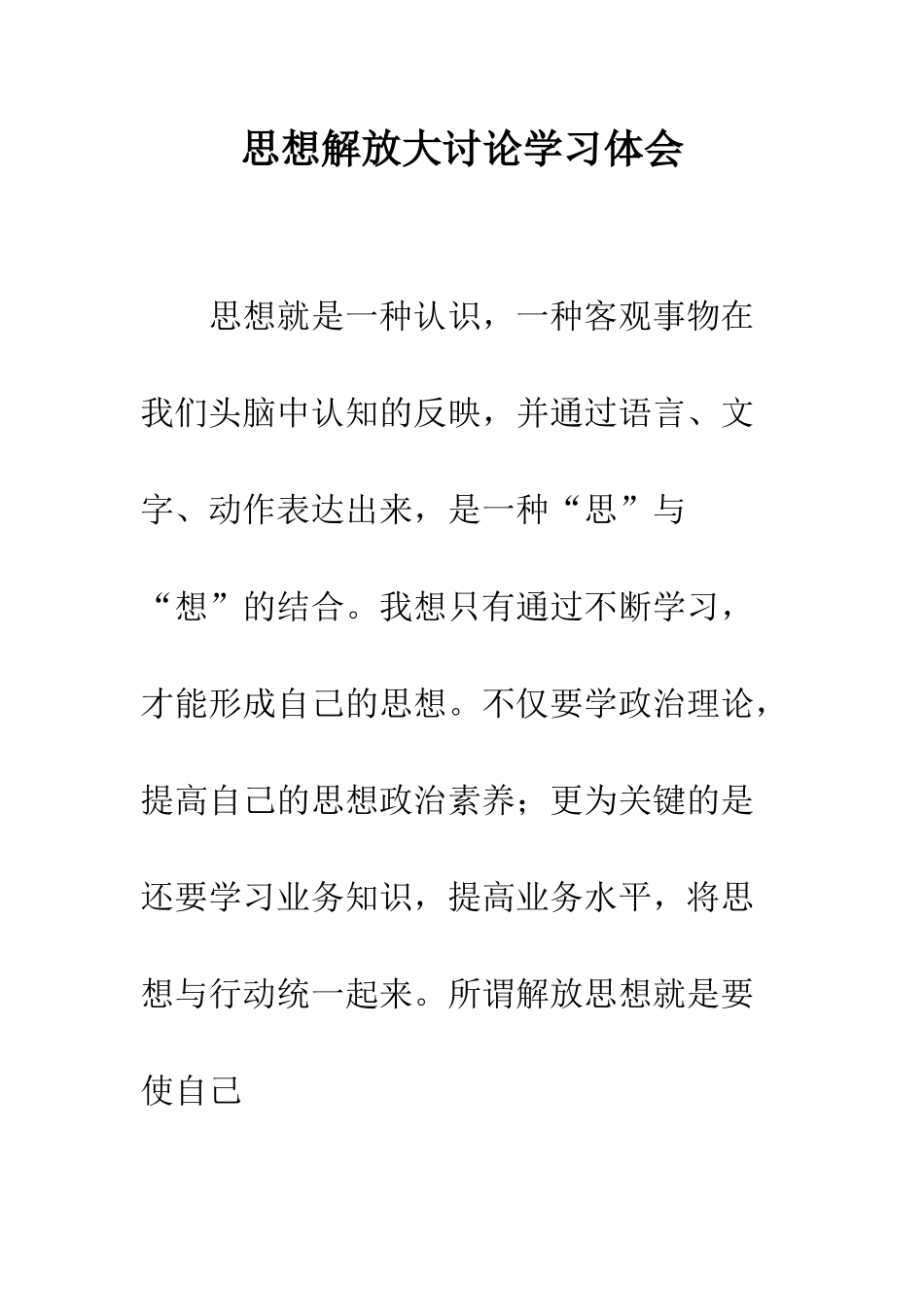 思想解放大讨论学习体会

思想就是一种认识，一种客观事物在我们头脑中认知的反映，并通过语言、文字、动作表达出来，是一种“思”与“想”的结合。我想只有通过不断学习，才能形成自己的思想。不仅要学政治理论，提高自己的思想政治素养；更为关键的是还要学习业务知识，提高业务水平，将思想与行动统一起来。所谓解放思想就是要使自己